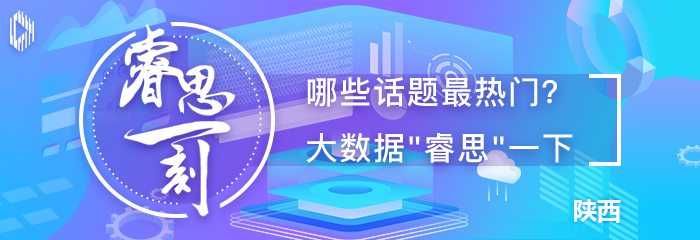 睿思一刻

哪些话题最热门?
大数据"睿思"一下

陕西